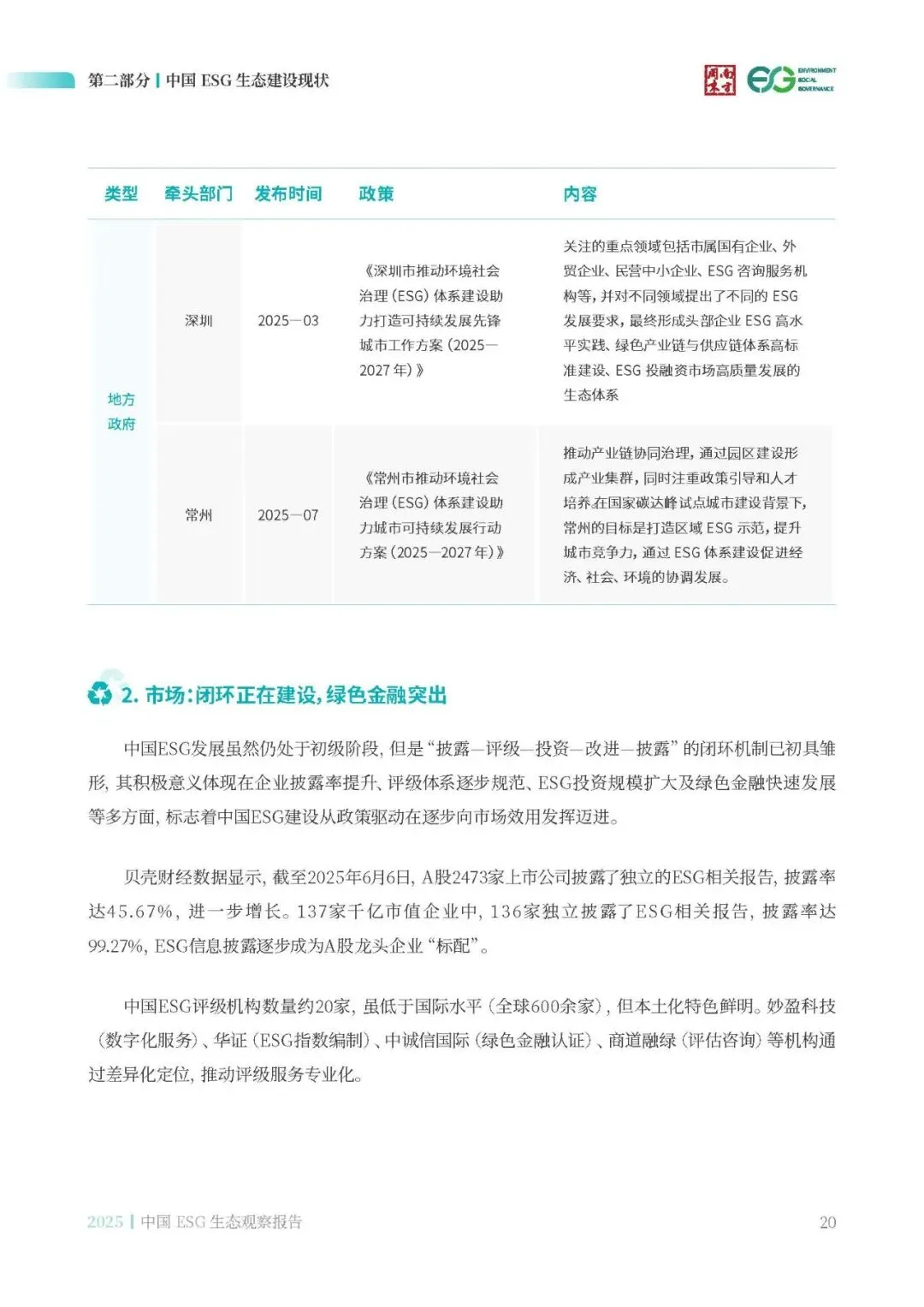 第二部分 | 中国 ESG 生态建设现状

南方周末 ESG ENVIRONMENT SOCIAL GOVERNANCE

| 类型 | 牵头部门 | 发布时间 | 政策 | 内容 |
|---|---|---|---|---|
| 地方政府 | 深圳 | 2025—03 | 《深圳市推动环境社会治理（ESG）体系建设助力打造可持续发展先锋城市工作方案（2025—2027 年）》 | 关注的重点领域包括市属国有企业、外贸企业、民营中小企业、ESG 咨询服务机构等，并对不同领域提出了不同的 ESG 发展要求，最终形成头部企业 ESG 高水平实践、绿色产业链与供应链体系高标准建设、ESG 投融资市场高质量发展的生态体系 |
| 地方政府 | 常州 | 2025—07 | 《常州市推动环境社会治理（ESG）体系建设助力城市可持续发展行动方案（2025—2027 年）》 | 推动产业链协同治理，通过园区建设形成产业集群，同时注重政策引导和人才培养。在国家碳达峰试点城市建设背景下，常州的目标是打造区域 ESG 示范，提升城市竞争力，通过 ESG 体系建设促进经济、社会、环境的协调发展。 |

2. 市场：闭环正在建设，绿色金融突出

中国ESG发展虽然仍处于初级阶段，但是“披露—评级—投资—改进—披露”的闭环机制已初具雏形，其积极意义体现在企业披露率提升、评级体系逐步规范、ESG投资规模扩大及绿色金融快速发展等多方面，标志着中国ESG建设从政策驱动在逐步向市场效用发挥迈进。

贝壳财经数据显示，截至2025年6月6日，A股2473家上市公司披露了独立的ESG相关报告，披露率达45.67%，进一步增长。137家千亿市值企业中，136家独立披露了ESG相关报告，披露率达99.27%，ESG信息披露逐步成为A股龙头企业“标配”。

中国ESG评级机构数量约20家，虽低于国际水平（全球600余家），但本土化特色鲜明。妙盈科技（数字化服务）、华证（ESG指数编制）、中诚信国际（绿色金融认证）、商道融绿（评估咨询）等机构通过差异化定位，推动评级服务专业化。

2025 | 中国 ESG 生态观察报告 20